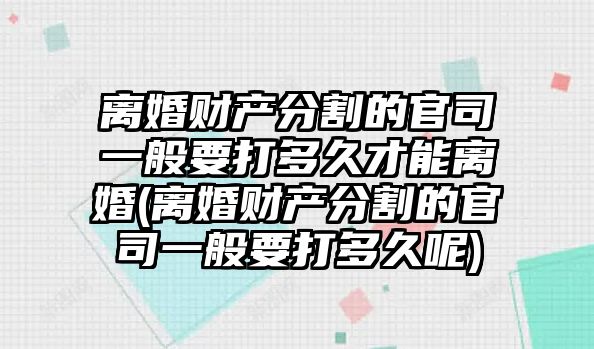 离婚财产分割的官司一般要打多久才能离婚(离婚财产分割的官司一般要打多久呢)